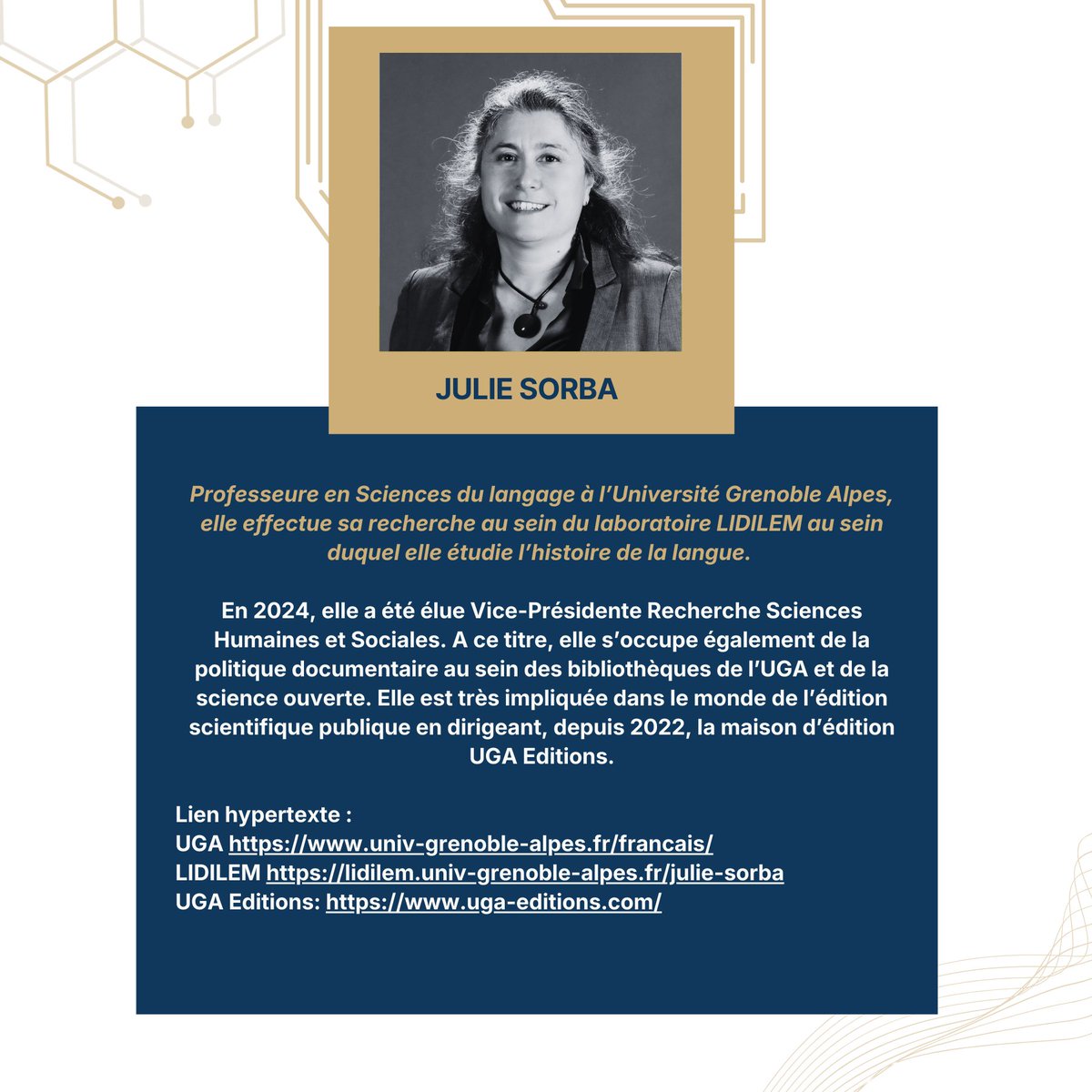 JULIE SORBA

Professeure en Sciences du langage à l'Université Grenoble Alpes, elle effectue sa recherche au sein du laboratoire LIDILEM au sein duquel elle étudie l'histoire de la langue.

En 2024, elle a été élue Vice-Présidente Recherche Sciences Humaines et Sociales. A ce titre, elle s'occupe également de la politique documentaire au sein des bibliothèques de l'UGA et de la science ouverte. Elle est très impliquée dans le monde de l'édition scientifique publique en dirigeant, depuis 2022, la maison d'édition UGA Editions.

Lien hypertexte :
UGA https://www.univ-grenoble-alpes.fr/francais/
LIDILEM https://lidilem.univ-grenoble-alpes.fr/julie-sorba
UGA Editions: https://www.uga-editions.com/